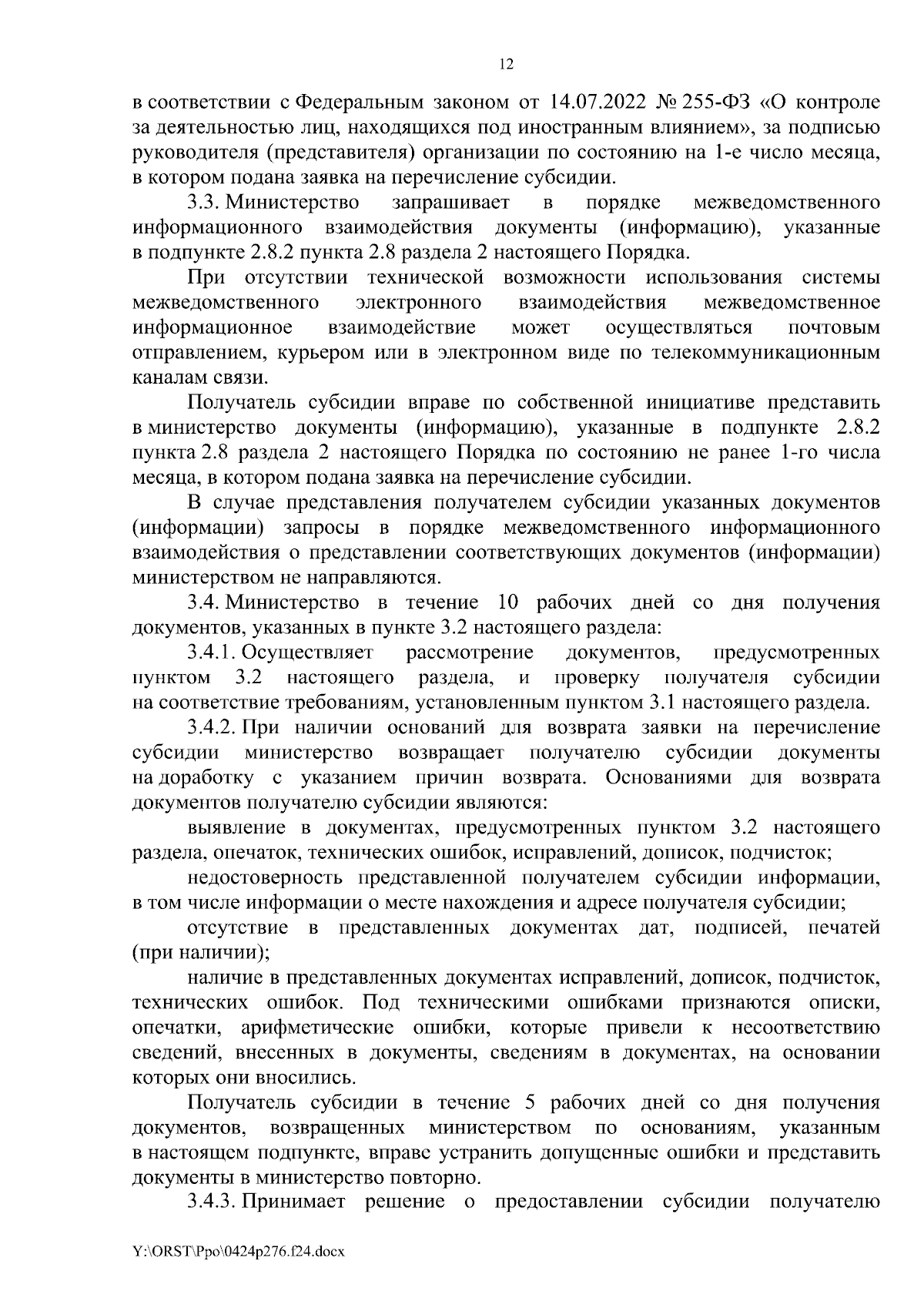 12

в соответствии с Федеральным законом от 14.07.2022 № 255-ФЗ «О контроле за деятельностью лиц, находящихся под иностранным влиянием», за подписью руководителя (представителя) организации по состоянию на 1-е число месяца, в котором подана заявка на перечисление субсидии.

3.3. Министерство запрашивает в порядке межведомственного информационного взаимодействия документы (информацию), указанные в подпункте 2.8.2 пункта 2.8 раздела 2 настоящего Порядка.

При отсутствии технической возможности использования системы межведомственного электронного взаимодействия межведомственное информационное взаимодействие может осуществляться почтовым отправлением, курьером или в электронном виде по телекоммуникационным каналам связи.

Получатель субсидии вправе по собственной инициативе представить в министерство документы (информацию), указанные в подпункте 2.8.2 пункта 2.8 раздела 2 настоящего Порядка по состоянию не ранее 1-го числа месяца, в котором подана заявка на перечисление субсидии.

В случае представления получателем субсидии указанных документов (информации) запросы в порядке межведомственного информационного взаимодействия о представлении соответствующих документов (информации) министерством не направляются.

3.4. Министерство в течение 10 рабочих дней со дня получения документов, указанных в пункте 3.2 настоящего раздела:

3.4.1. Осуществляет рассмотрение документов, предусмотренных пунктом 3.2 настоящего раздела, и проверку получателя субсидии на соответствие требованиям, установленным пунктом 3.1 настоящего раздела.

3.4.2. При наличии оснований для возврата заявки на перечисление субсидии министерство возвращает получателю субсидии документы на доработку с указанием причин возврата. Основаниями для возврата документов получателю субсидии являются:

выявление в документах, предусмотренных пунктом 3.2 настоящего раздела, опечаток, технических ошибок, исправлений, дописок, подчисток;

недостоверность представленной получателем субсидии информации, в том числе информации о месте нахождения и адресе получателя субсидии;

отсутствие в представленных документах дат, подписей, печатей (при наличии);

наличие в представленных документах исправлений, дописок, подчисток, технических ошибок. Под техническими ошибками признаются описки, опечатки, арифметические ошибки, которые привели к несоответствию сведений, внесенных в документы, сведениям в документах, на основании которых они вносились.

Получатель субсидии в течение 5 рабочих дней со дня получения документов, возвращенных министерством по основаниям, указанным в настоящем подпункте, вправе устранить допущенные ошибки и представить документы в министерство повторно.

3.4.3. Принимает решение о предоставлении субсидии получателю

Y:\ORST\Ppo\0424p276.f24.docx